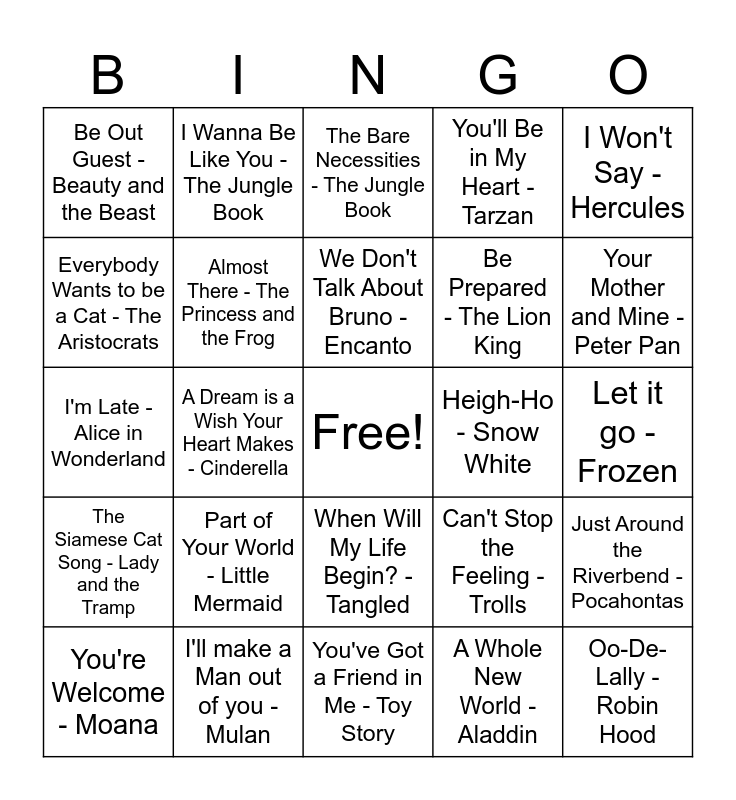 | B | I | N | G | O |
|---|---|---|---|---|
| Be Out Guest - Beauty and the Beast | I Wanna Be Like You - The Jungle Book | The Bare Necessities - The Jungle Book | You'll Be in My Heart - Tarzan | I Won't Say - Hercules |
| Everybody Wants to be a Cat - The Aristocrats | Almost There - The Princess and the Frog | We Don't Talk About Bruno - Encanto | Be Prepared - The Lion King | Your Mother and Mine - Peter Pan |
| I'm Late - Alice in Wonderland | A Dream is a Wish Your Heart Makes - Cinderella | Free! | Heigh-Ho - Snow White | Let it go - Frozen |
| The Siamese Cat Song - Lady and the Tramp | Part of Your World - Little Mermaid | When Will My Life Begin? - Tangled | Can't Stop the Feeling - Trolls | Just Around the Riverbend - Pocahontas |
| You're Welcome - Moana | I'll make a Man out of you - Mulan | You've Got a Friend in Me - Toy Story | A Whole New World - Aladdin | Oo-De-Lally - Robin Hood |